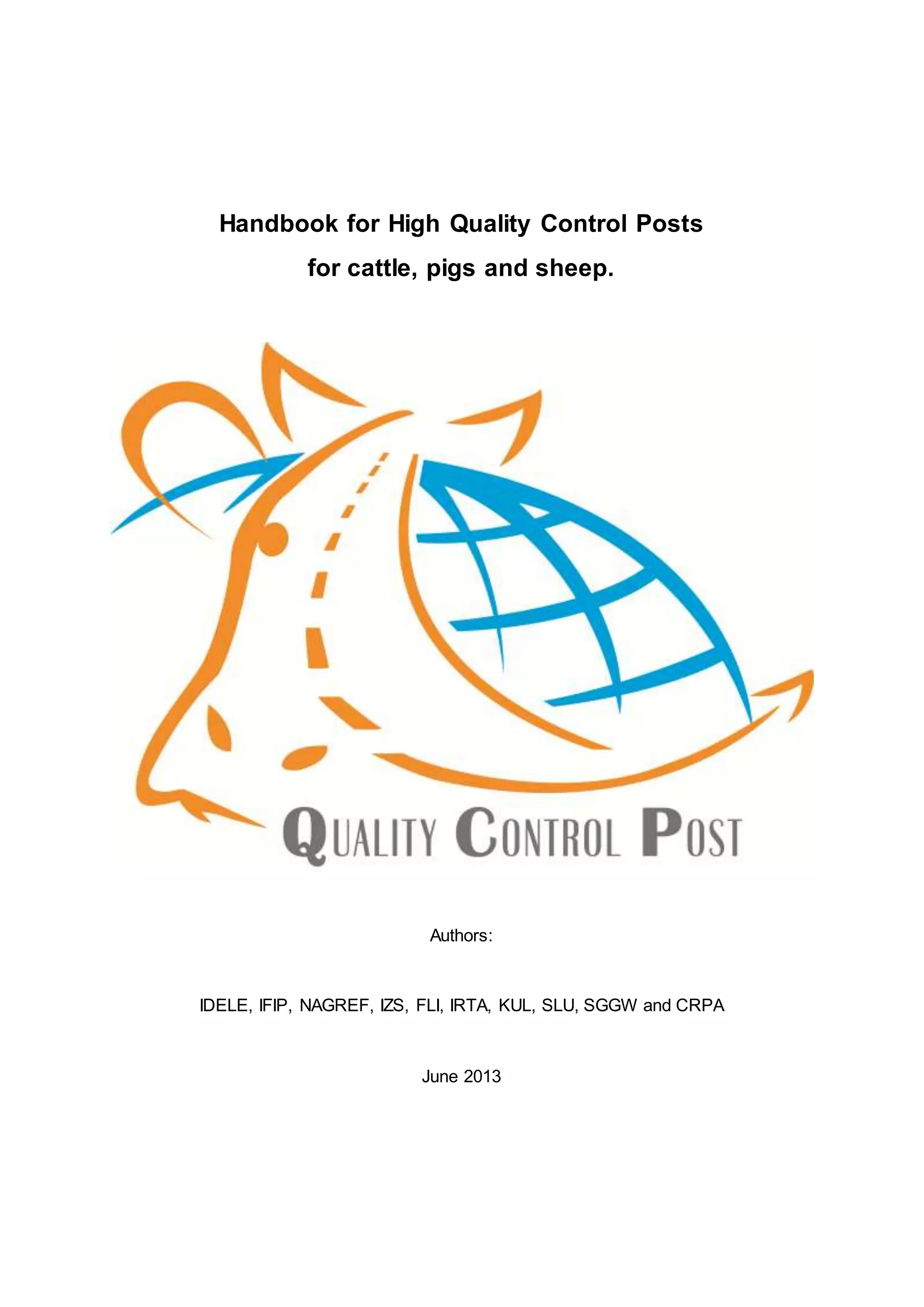 Handbook for High Quality Control Posts
for cattle, pigs and sheep.

QUALITY CONTROL POST

Authors:

IDELE, IFIP, NAGREF, IZS, FLI, IRTA, KUL, SLU, SGGW and CRPA

June 2013